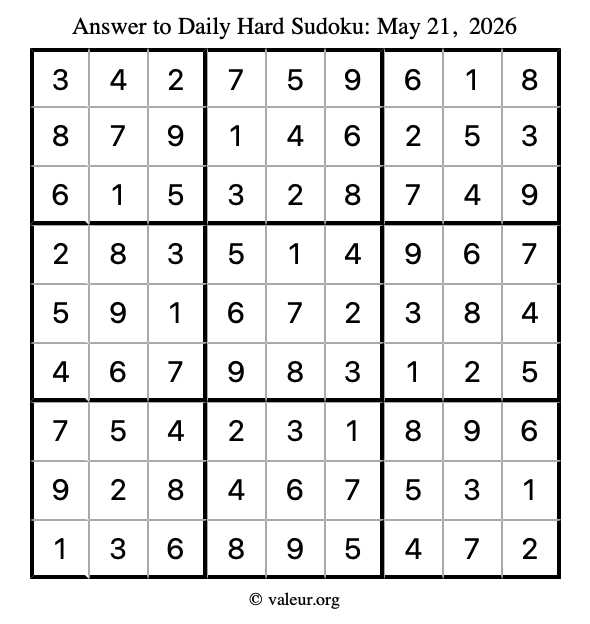 Answer to Daily Hard Sudoku: May 21, 2026

| | | | | | | | | |
|---|---|---|---|---|---|---|---|---|
| 3 | 4 | 2 | 7 | 5 | 9 | 6 | 1 | 8 |
| 8 | 7 | 9 | 1 | 4 | 6 | 2 | 5 | 3 |
| 6 | 1 | 5 | 3 | 2 | 8 | 7 | 4 | 9 |
| 2 | 8 | 3 | 5 | 1 | 4 | 9 | 6 | 7 |
| 5 | 9 | 1 | 6 | 7 | 2 | 3 | 8 | 4 |
| 4 | 6 | 7 | 9 | 8 | 3 | 1 | 2 | 5 |
| 7 | 5 | 4 | 2 | 3 | 1 | 8 | 9 | 6 |
| 9 | 2 | 8 | 4 | 6 | 7 | 5 | 3 | 1 |
| 1 | 3 | 6 | 8 | 9 | 5 | 4 | 7 | 2 |

© valeur.org